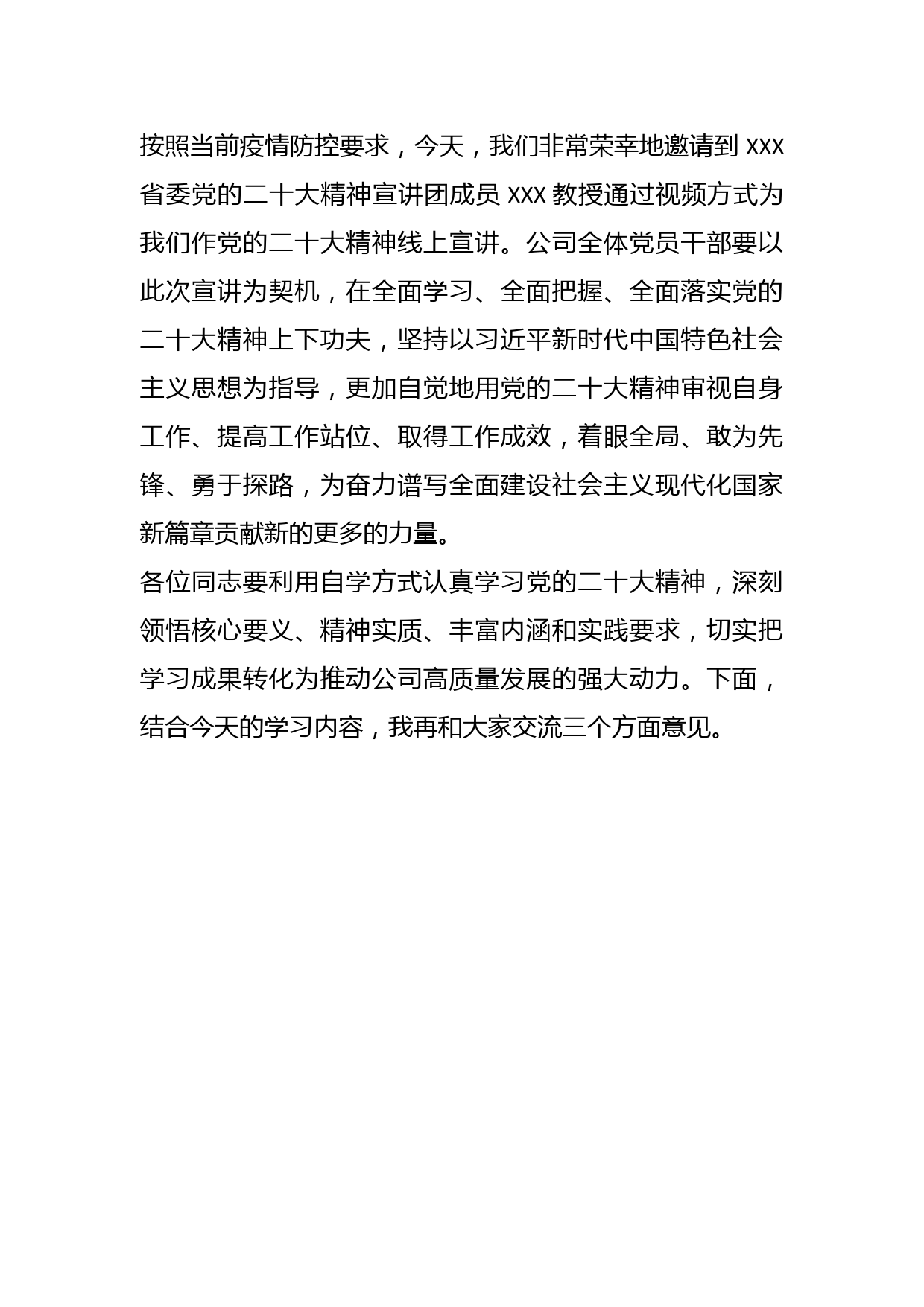 按照当前疫情防控要求，今天，我们非常荣幸地邀请到 XXX 省委党的二十大精神宣讲团成员 XXX 教授通过视频方式为我们作党的二十大精神线上宣讲。公司全体党员干部要以此次宣讲为契机，在全面学习、全面把握、全面落实党的二十大精神上下功夫，坚持以习近平新时代中国特色社会主义思想为指导，更加自觉地用党的二十大精神审视自身工作、提高工作站位、取得工作成效，着眼全局、敢为先锋、勇于探路，为奋力谱写全面建设社会主义现代化国家新篇章贡献新的更多的力量。

各位同志要利用自学方式认真学习党的二十大精神，深刻领悟核心要义、精神实质、丰富内涵和实践要求，切实把学习成果转化为推动公司高质量发展的强大动力。下面，结合今天的学习内容，我再和大家交流三个方面意见。